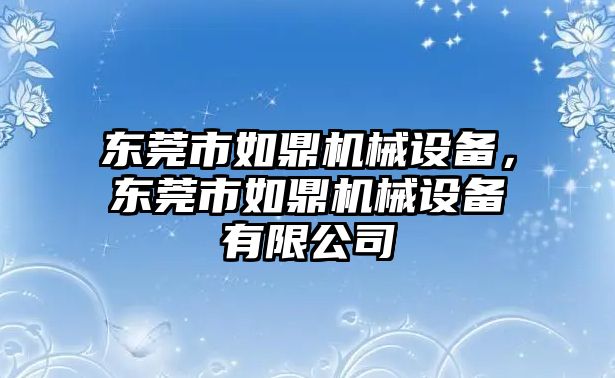 东莞市如鼎机械设备，东莞市如鼎机械设备有限公司